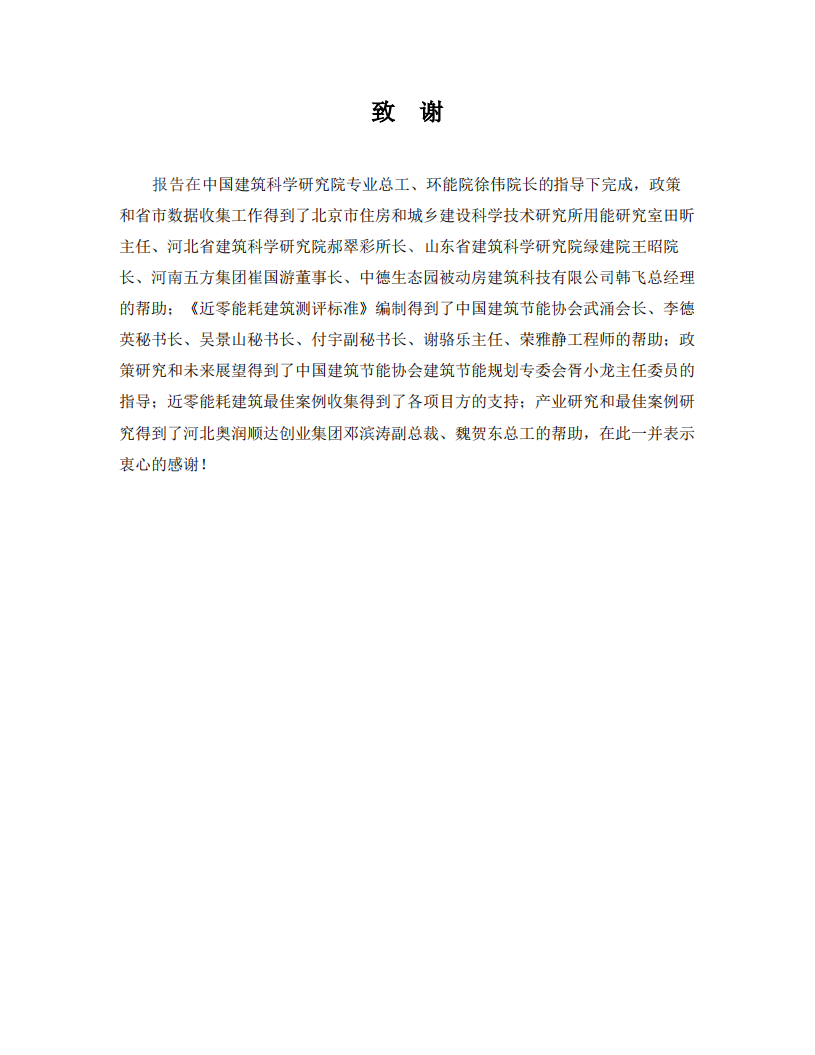 致 谢

报告在中国建筑科学研究院专业总工、环能院徐伟院长的指导下完成，政策和省市数据收集工作得到了北京市住房和城乡建设科学技术研究所用能研究室田昕主任、河北省建筑科学研究院郝翠彩所长、山东省建筑科学研究院绿建院王昭院长、河南五方集团崔国游董事长、中德生态园被动房建筑科技有限公司韩飞总经理的帮助；《近零能耗建筑测评标准》编制得到了中国建筑节能协会武涌会长、李德英秘书长、吴景山秘书长、付宇副秘书长、谢骆乐主任、荣雅静工程师的帮助；政策研究和未来展望得到了中国建筑节能协会建筑节能规划专委会胥小龙主任委员的指导；近零能耗建筑最佳案例收集得到了各项目方的支持；产业研究和最佳案例研究得到了河北奥润顺达创业集团邓滨涛副总裁、魏贺东总工的帮助，在此一并表示衷心的感谢！